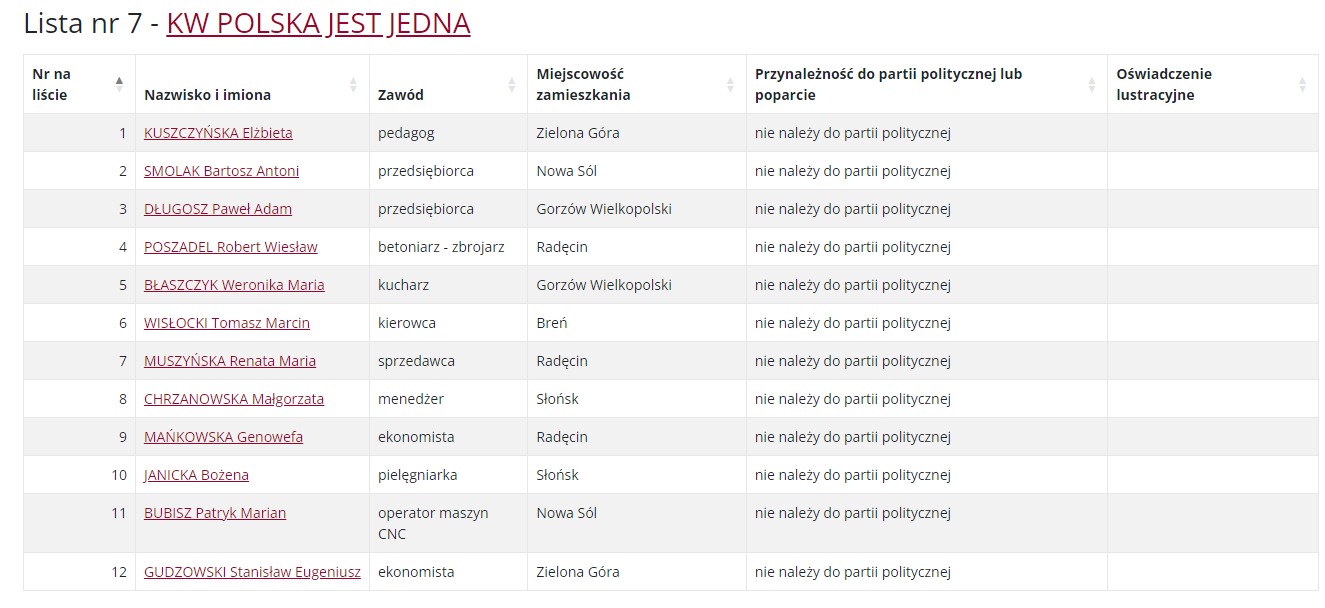 Lista nr 7 - KW POLSKA JEST JEDNA

| Nr na liście | Nazwisko i imiona | Zawód | Miejscowość zamieszkania | Przynależność do partii politycznej lub poparcie | Oświadczenie lustracyjne |
|---|---|---|---|---|---|
| 1 | KUSZCZYŃSKA Elżbieta | pedagog | Zielona Góra | nie należy do partii politycznej | |
| 2 | SMOLAK Bartosz Antoni | przedsiębiorca | Nowa Sól | nie należy do partii politycznej | |
| 3 | DŁUGOSZ Paweł Adam | przedsiębiorca | Gorzów Wielkopolski | nie należy do partii politycznej | |
| 4 | POSZADEL Robert Wiesław | betoniarz - zbrojarz | Radęcin | nie należy do partii politycznej | |
| 5 | BŁASZCZYK Weronika Maria | kucharz | Gorzów Wielkopolski | nie należy do partii politycznej | |
| 6 | WISŁOCKI Tomasz Marcin | kierowca | Breń | nie należy do partii politycznej | |
| 7 | MUSZYŃSKA Renata Maria | sprzedawca | Radęcin | nie należy do partii politycznej | |
| 8 | CHRZANOWSKA Małgorzata | menedżer | Słońsk | nie należy do partii politycznej | |
| 9 | MAŃKOWSKA Genowefa | ekonomista | Radęcin | nie należy do partii politycznej | |
| 10 | JANICKA Bożena | pielęgniarka | Słońsk | nie należy do partii politycznej | |
| 11 | BUBISZ Patryk Marian | operator maszyn CNC | Nowa Sól | nie należy do partii politycznej | |
| 12 | GUDZOWSKI Stanisław Eugeniusz | ekonomista | Zielona Góra | nie należy do partii politycznej | |